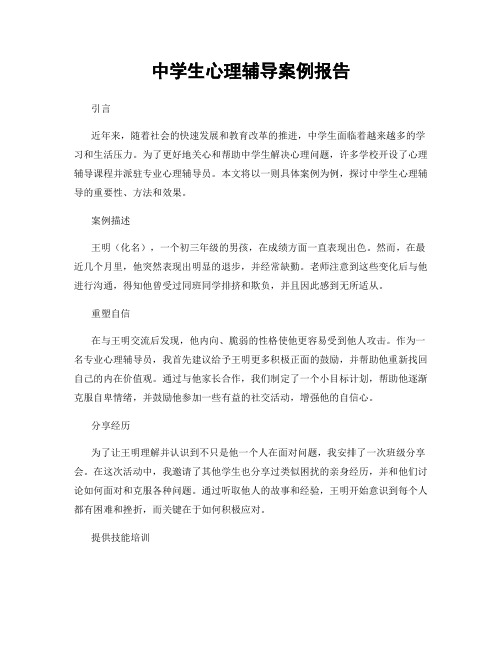 中学生心理辅导案例报告

引言

近年来，随着社会的快速发展和教育改革的推进，中学生面临着越来越多的学习和生活压力。为了更好地关心和帮助中学生解决心理问题，许多学校开设了心理辅导课程并派驻专业心理辅导员。本文将以一则具体案例为例，探讨中学生心理辅导的重要性、方法和效果。

案例描述

王明（化名），一个初三年级的男孩，在成绩方面一直表现出色。然而，在最近几个月里，他突然表现出明显的退步，并经常缺勤。老师注意到这些变化后与他进行沟通，得知他曾受过同班同学排挤和欺负，并且因此感到无所适从。

重塑自信

在与王明交流后发现，他内向、脆弱的性格使他更容易受到他人攻击。作为一名专业心理辅导员，我首先建议给予王明更多积极正面的鼓励，并帮助他重新找回自己的内在价值观。通过与他家长合作，我们制定了一个小目标计划，帮助他逐渐克服自卑情绪，并鼓励他参加一些有益的社交活动，增强他的自信心。

分享经历

为了让王明理解并认识到不只是他一个人在面对问题，我安排了一次班级分享会。在这次活动中，我邀请了其他学生也分享过类似困扰的亲身经历，并和他们讨论如何面对和克服各种问题。通过听取他人的故事和经验，王明开始意识到每个人都有困难和挫折，而关键在于如何积极应对。

提供技能培训